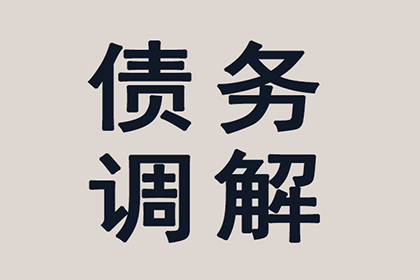 债务
调解